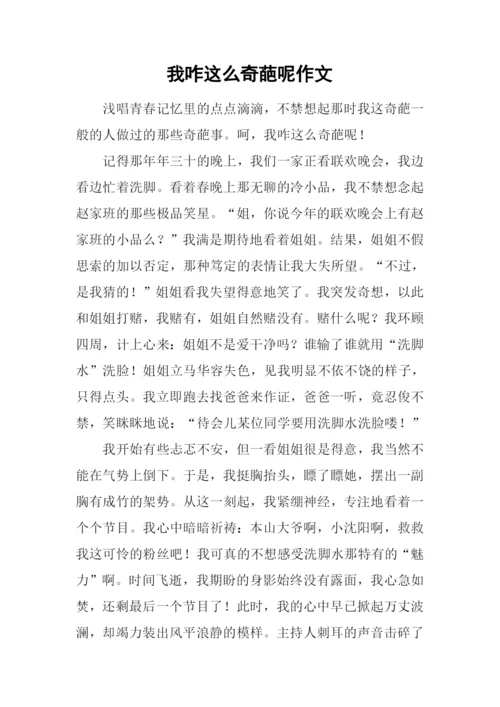 我咋这么奇葩呢作文

浅唱青春记忆里的点点滴滴，不禁想起那时我这奇葩一般的人做过的那些奇葩事。呵，我咋这么奇葩呢！

记得那年年三十的晚上，我们一家正看联欢晚会，我边看边忙着洗脚。看着春晚上那无聊的冷小品，我不禁想念起赵家班的那些极品笑星。“姐，你说今年的联欢晚会上有赵家班的小品么？”我满是期待地看着姐姐。结果，姐姐不假思索的加以否定，那种笃定的表情让我大失所望。“不过，是我猜的！”姐姐看我失望得意地笑了。我突发奇想，以此和姐姐打赌，我赌有，姐姐自然赌没有。赌什么呢？我环顾四周，计上心来：姐姐不是爱干净吗？谁输了谁就用“洗脚水”洗脸！姐姐立马华容失色，见我明显不依不饶的样子，只得点头。我立即跑去找爸爸来作证，爸爸一听，竟忍俊不禁，笑眯眯地说：“待会儿某位同学要用洗脚水洗脸喽！”

我开始有些忐忑不安，但一看姐姐很是得意，我当然不能在气势上倒下。于是，我挺胸抬头，瞟了瞟她，摆出一副胸有成竹的架势。从这一刻起，我紧绷神经，专注地看着一个个节目。我心中暗暗祈祷：本山大爷啊，小沈阳啊，救救我这可怜的粉丝吧！我可真的不想感受洗脚水那特有的“魅力”啊。时间飞逝，我期盼的身影始终没有露面，我心急如焚，还剩最后一个节目了！此时，我的心中早已掀起万丈波澜，却竭力装出风平浪静的模样。主持人刺耳的声音击碎了